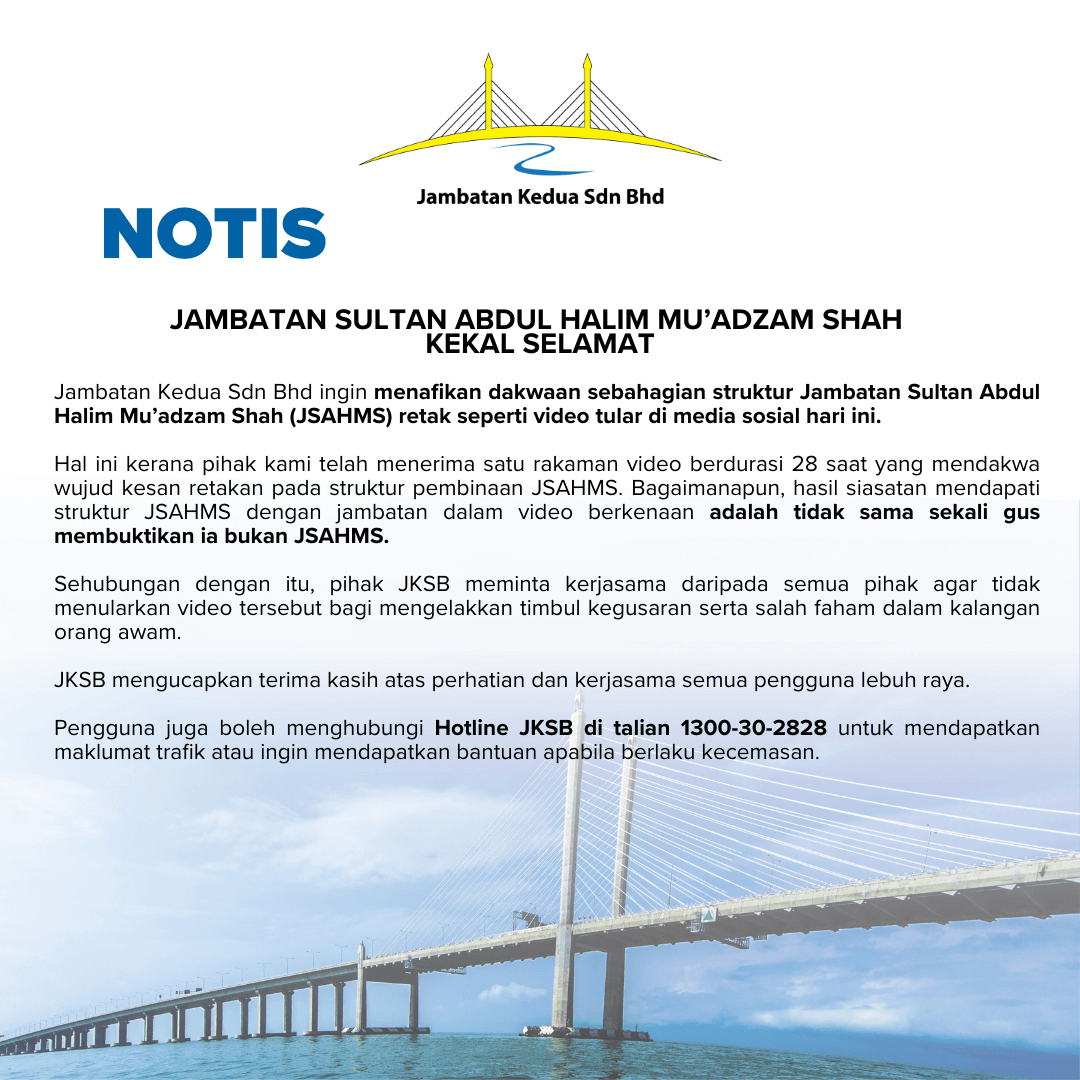 Jambatan Kedua Sdn Bhd

NOTIS

JAMBATAN SULTAN ABDUL HALIM MU'ADZAM SHAH
KEKAL SELAMAT

Jambatan Kedua Sdn Bhd ingin menafikan dakwaan sebahagian struktur Jambatan Sultan Abdul Halim Mu'adzam Shah (JSAHMS) retak seperti video tular di media sosial hari ini.

Hal ini kerana pihak kami telah menerima satu rakaman video berdurasi 28 saat yang mendakwa wujud kesan retakan pada struktur pembinaan JSAHMS. Bagaimanapun, hasil siasatan mendapati struktur JSAHMS dengan jambatan dalam video berkenaan adalah tidak sama sekali gus membuktikan ia bukan JSAHMS.

Sehubungan dengan itu, pihak JKSB meminta kerjasama daripada semua pihak agar tidak menularkan video tersebut bagi mengelakkan timbul kegusaran serta salah faham dalam kalangan orang awam.

JKSB mengucapkan terima kasih atas perhatian dan kerjasama semua pengguna lebuh raya.

Pengguna juga boleh menghubungi Hotline JKSB di talian 1300-30-2828 untuk mendapatkan maklumat trafik atau ingin mendapatkan bantuan apabila berlaku kecemasan.